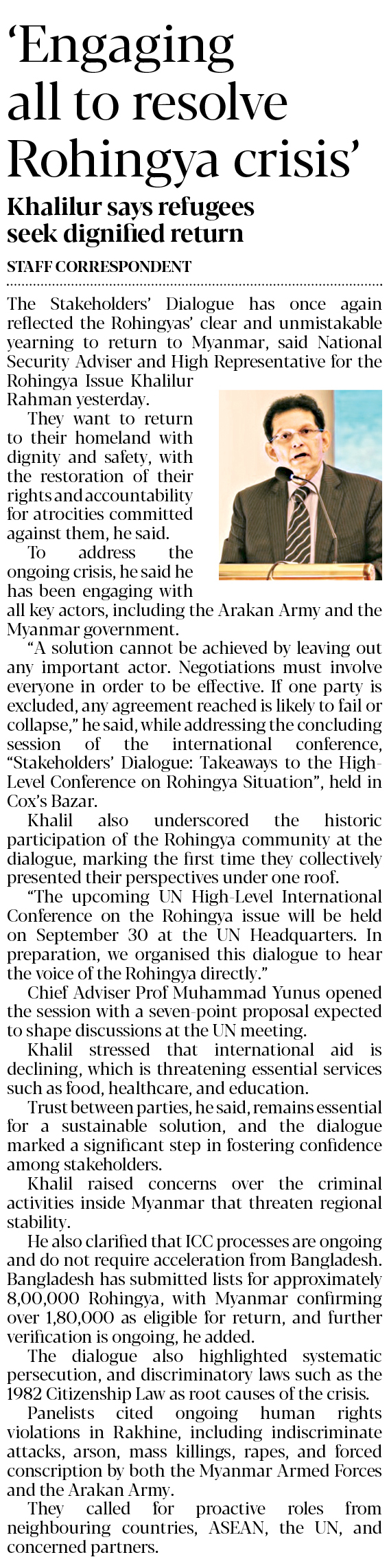 'Engaging all to resolve Rohingya crisis'

Khalilur says refugees seek dignified return

STAFF CORRESPONDENT

The Stakeholders' Dialogue has once again reflected the Rohingyas' clear and unmistakable yearning to return to Myanmar, said National Security Adviser and High Representative for the Rohingya Issue Khalilur Rahman yesterday.

They want to return to their homeland with dignity and safety, with the restoration of their rights and accountability for atrocities committed against them, he said.

To address the ongoing crisis, he said he has been engaging with all key actors, including the Arakan Army and the Myanmar government.

"A solution cannot be achieved by leaving out any important actor. Negotiations must involve everyone in order to be effective. If one party is excluded, any agreement reached is likely to fail or collapse," he said, while addressing the concluding session of the international conference, "Stakeholders' Dialogue: Takeaways to the High-Level Conference on Rohingya Situation", held in Cox's Bazar.

Khalil also underscored the historic participation of the Rohingya community at the dialogue, marking the first time they collectively presented their perspectives under one roof.

"The upcoming UN High-Level International Conference on the Rohingya issue will be held on September 30 at the UN Headquarters. In preparation, we organised this dialogue to hear the voice of the Rohingya directly."

Chief Adviser Prof Muhammad Yunus opened the session with a seven-point proposal expected to shape discussions at the UN meeting.

Khalil stressed that international aid is declining, which is threatening essential services such as food, healthcare, and education.

Trust between parties, he said, remains essential for a sustainable solution, and the dialogue marked a significant step in fostering confidence among stakeholders.

Khalil raised concerns over the criminal activities inside Myanmar that threaten regional stability.

He also clarified that ICC processes are ongoing and do not require acceleration from Bangladesh. Bangladesh has submitted lists for approximately 8,00,000 Rohingya, with Myanmar confirming over 1,80,000 as eligible for return, and further verification is ongoing, he added.

The dialogue also highlighted systematic persecution, and discriminatory laws such as the 1982 Citizenship Law as root causes of the crisis.

Panelists cited ongoing human rights violations in Rakhine, including indiscriminate attacks, arson, mass killings, rapes, and forced conscription by both the Myanmar Armed Forces and the Arakan Army.

They called for proactive roles from neighbouring countries, ASEAN, the UN, and concerned partners.